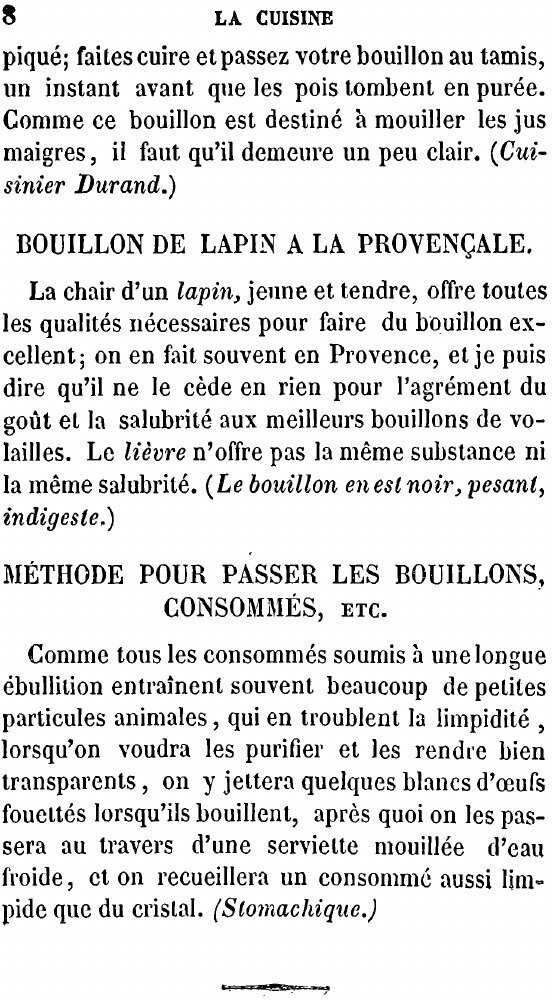 8 LA CUISINE

piqué; faites cuire et passez votre bouillon au tamis, un instant avant que les pois tombent en purée. Comme ce bouillon est destiné à mouiller les jus maigres, il faut qu'il demeure un peu clair. (Cuisinier Durand.)

BOUILLON DE LAPIN A LA PROVENÇALE.

La chair d'un lapin, jeune et tendre, offre toutes les qualités nécessaires pour faire du bouillon excellent; on en fait souvent en Provence, et je puis dire qu'il ne le cède en rien pour l'agrément du goût et la salubrité aux meilleurs bouillons de volailles. Le lièvre n'offre pas la même substance ni la même salubrité. (Le bouillon en est noir, pesant, indigeste.)

MÉTHODE POUR PASSER LES BOUILLONS, CONSOMMÉS, ETC.

Comme tous les consommés soumis à une longue ébullition entraînent souvent beaucoup de petites particules animales, qui en troublent la limpidité, lorsqu'on voudra les purifier et les rendre bien transparents, on y jettera quelques blancs d'œufs fouettés lorsqu'ils bouillent, après quoi on les passera au travers d'une serviette mouillée d'eau froide, et on recueillera un consommé aussi limpide que du cristal. (Stomachique.)